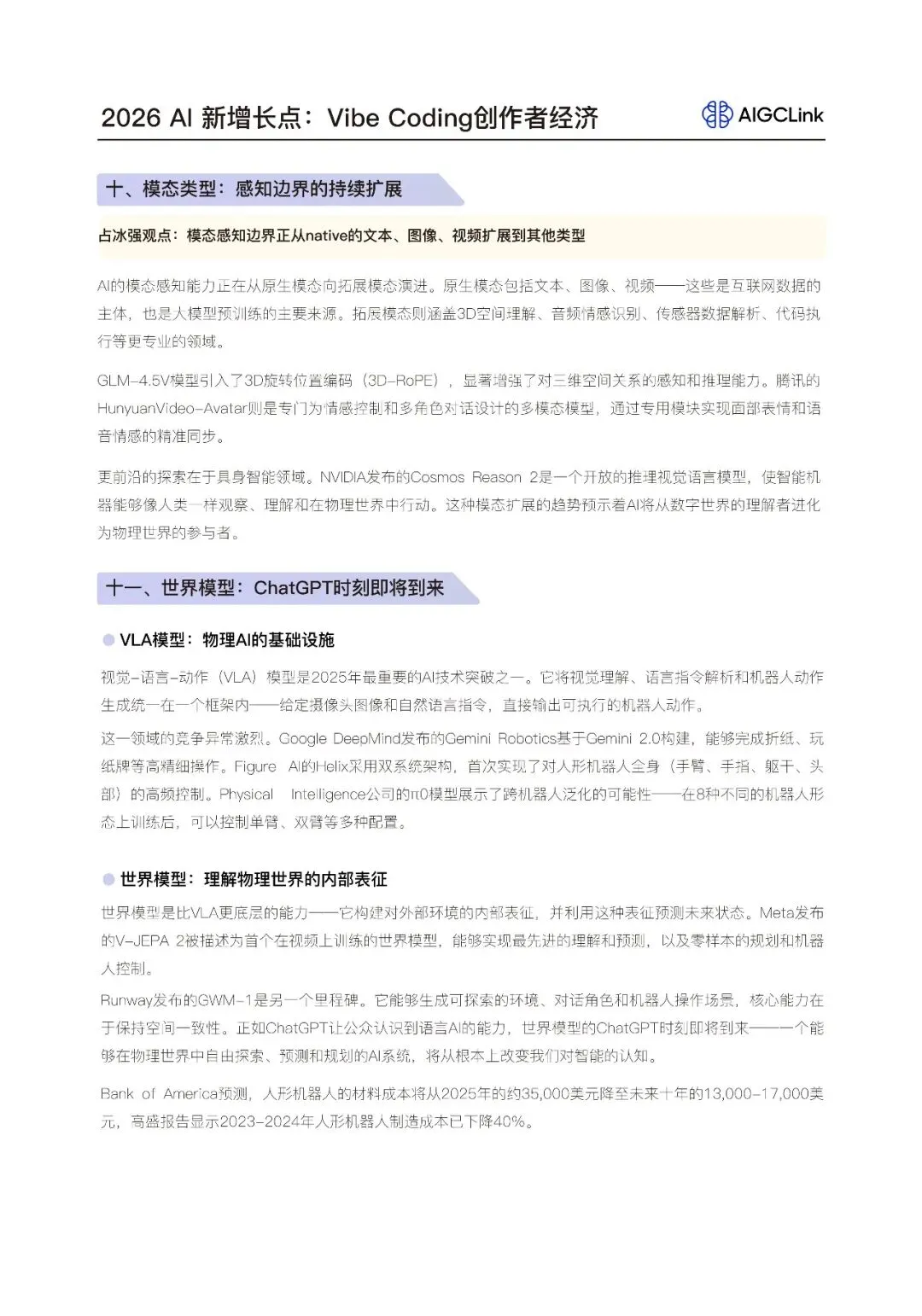 2026 AI 新增长点：Vibe Coding创作者经济

AIGCLink

十、模态类型：感知边界的持续扩展

占冰强观点：模态感知边界正从native的文本、图像、视频扩展到其他类型

AI的模态感知能力正在从原生模态向拓展模态演进。原生模态包括文本、图像、视频——这些是互联网数据的主体，也是大模型预训练的主要来源。拓展模态则涵盖3D空间理解、音频情感识别、传感器数据解析、代码执行等更专业的领域。

GLM-4.5V模型引入了3D旋转位置编码（3D-RoPE），显著增强了对三维空间关系的感知和推理能力。腾讯的HunyuanVideo-Avatar则是专门为情感控制和多角色对话设计的多模态模型，通过专用模块实现面部表情和语音情感的精准同步。

更前沿的探索在于具身智能领域。NVIDIA发布的Cosmos Reason 2是一个开放的推理视觉语言模型，使智能机器能够像人类一样观察、理解和在物理世界中行动。这种模态扩展的趋势预示着AI将从数字世界的理解者进化为物理世界的参与者。

十一、世界模型：ChatGPT时刻即将到来

VLA模型：物理AI的基础设施

视觉-语言-动作（VLA）模型是2025年最重要的AI技术突破之一。它将视觉理解、语言指令解析和机器人动作生成统一在一个框架内——给定摄像头图像和自然语言指令，直接输出可执行的机器人动作。

这一领域的竞争异常激烈。Google DeepMind发布的Gemini Robotics基于Gemini 2.0构建，能够完成折纸、玩纸牌等高精细操作。Figure AI的Helix采用双系统架构，首次实现了对人形机器人全身（手臂、手指、躯干、头部）的高频控制。Physical Intelligence公司的π0模型展示了跨机器人泛化的可能性——在8种不同的机器人形态上训练后，可以控制单臂、双臂等多种配置。

世界模型：理解物理世界的内部表征

世界模型是比VLA更底层的能力——它构建对外部环境的内部表征，并利用这种表征预测未来状态。Meta发布的V-JEPA 2被描述为首个在视频上训练的世界模型，能够实现最先进的理解和预测，以及零样本的规划和机器人控制。

Runway发布的GWM-1是另一个里程碑。它能够生成可探索的环境、对话角色和机器人操作场景，核心能力在于保持空间一致性。正如ChatGPT让公众认识到语言AI的能力，世界模型的ChatGPT时刻即将到来——一个能够在物理世界中自由探索、预测和规划的AI系统，将从根本上改变我们对智能的认知。

Bank of America预测，人形机器人的材料成本将从2025年的约35,000美元降至未来十年的13,000-17,000美元，高盛报告显示2023-2024年人形机器人制造成本已下降40%。